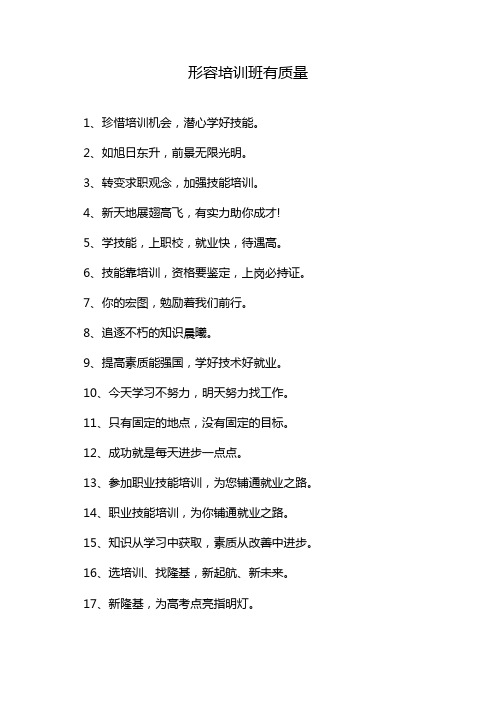 形容培训班有质量

1、珍惜培训机会，潜心学好技能。

2、如旭日东升，前景无限光明。

3、转变求职观念，加强技能培训。

4、新天地展翅高飞，有实力助你成才!

5、学技能，上职校，就业快，待遇高。

6、技能靠培训，资格要鉴定，上岗必持证。

7、你的宏图，勉励着我们前行。

8、追逐不朽的知识晨曦。

9、提高素质能强国，学好技术好就业。

10、今天学习不努力，明天努力找工作。

11、只有固定的地点，没有固定的目标。

12、成功就是每天进步一点点。

13、参加职业技能培训，为您铺通就业之路。

14、职业技能培训，为你铺通就业之路。

15、知识从学习中获取，素质从改善中进步。

16、选培训、找隆基，新起航、新未来。

17、新隆基，为高考点亮指明灯。